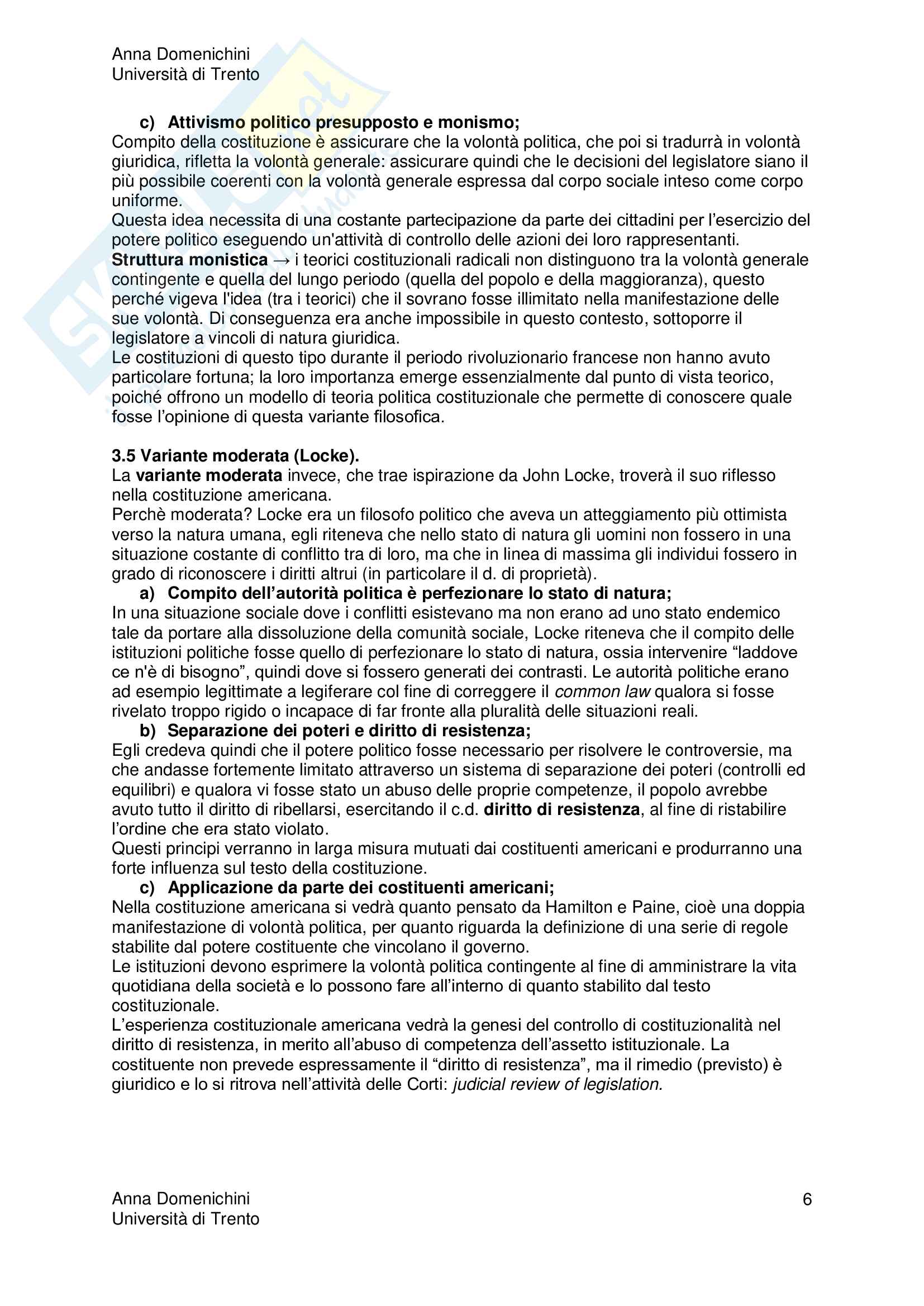 Anna Domenichini
Università di Trento

c) Attivismo politico presupposto e monismo;
Compito della costituzione è assicurare che la volontà politica, che poi si tradurrà in volontà giuridica, rifletta la volontà generale: assicurare quindi che le decisioni del legislatore siano il più possibile coerenti con la volontà generale espressa dal corpo sociale inteso come corpo uniforme.
Questa idea necessita di una costante partecipazione da parte dei cittadini per l'esercizio del potere politico eseguendo un'attività di controllo delle azioni dei loro rappresentanti.
Struttura monistica → i teorici costituzionali radicali non distinguono tra la volontà generale contingente e quella del lungo periodo (quella del popolo e della maggioranza), questo perché vigeva l'idea (tra i teorici) che il sovrano fosse illimitato nella manifestazione delle sue volontà. Di conseguenza era anche impossibile in questo contesto, sottoporre il legislatore a vincoli di natura giuridica.
Le costituzioni di questo tipo durante il periodo rivoluzionario francese non hanno avuto particolare fortuna; la loro importanza emerge essenzialmente dal punto di vista teorico, poiché offrono un modello di teoria politica costituzionale che permette di conoscere quale fosse l'opinione di questa variante filosofica.

3.5 Variante moderata (Locke).
La variante moderata invece, che trae ispirazione da John Locke, troverà il suo riflesso nella costituzione americana.
Perchè moderata? Locke era un filosofo politico che aveva un atteggiamento più ottimista verso la natura umana, egli riteneva che nello stato di natura gli uomini non fossero in una situazione costante di conflitto tra di loro, ma che in linea di massima gli individui fossero in grado di riconoscere i diritti altrui (in particolare il d. di proprietà).
a) Compito dell'autorità politica è perfezionare lo stato di natura;
In una situazione sociale dove i conflitti esistevano ma non erano ad uno stato endemico tale da portare alla dissoluzione della comunità sociale, Locke riteneva che il compito delle istituzioni politiche fosse quello di perfezionare lo stato di natura, ossia intervenire "laddove ce n'è di bisogno", quindi dove si fossero generati dei contrasti. Le autorità politiche erano ad esempio legittimate a legiferare col fine di correggere il common law qualora si fosse rivelato troppo rigido o incapace di far fronte alla pluralità delle situazioni reali.
b) Separazione dei poteri e diritto di resistenza;
Egli credeva quindi che il potere politico fosse necessario per risolvere le controversie, ma che andasse fortemente limitato attraverso un sistema di separazione dei poteri (controlli ed equilibri) e qualora vi fosse stato un abuso delle proprie competenze, il popolo avrebbe avuto tutto il diritto di ribellarsi, esercitando il c.d. diritto di resistenza, al fine di ristabilire l'ordine che era stato violato.
Questi principi verranno in larga misura mutuati dai costituenti americani e produrranno una forte influenza sul testo della costituzione.
c) Applicazione da parte dei costituenti americani;
Nella costituzione americana si vedrà quanto pensato da Hamilton e Paine, cioè una doppia manifestazione di volontà politica, per quanto riguarda la definizione di una serie di regole stabilite dal potere costituente che vincolano il governo.
Le istituzioni devono esprimere la volontà politica contingente al fine di amministrare la vita quotidiana della società e lo possono fare all'interno di quanto stabilito dal testo costituzionale.
L'esperienza costituzionale americana vedrà la genesi del controllo di costituzionalità nel diritto di resistenza, in merito all'abuso di competenza dell'assetto istituzionale. La costituente non prevede espressamente il "diritto di resistenza", ma il rimedio (previsto) è giuridico e lo si ritrova nell'attività delle Corti: judicial review of legislation.

Anna Domenichini
Università di Trento
6